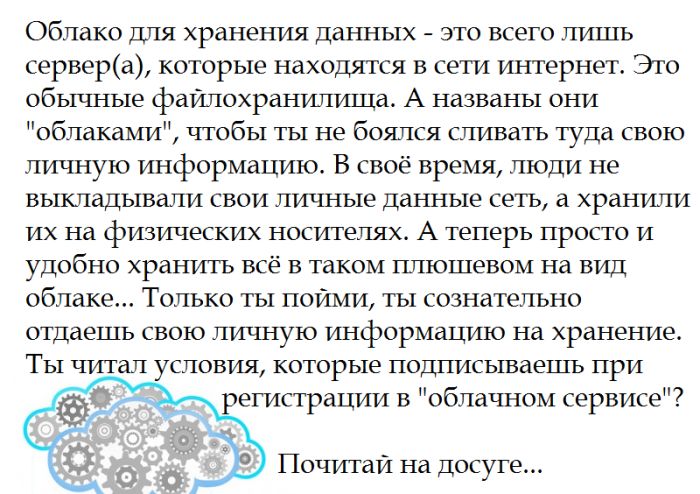 Облако для хранения данных - это всего лишь сервер(а), которые находятся в сети интернет. Это обычные файлохранилища. А названы они "облаками", чтобы ты не боялся сливать туда свою личную информацию. В своё время, люди не выкладывали свои личные данные сеть, а хранили их на физических носителях. А теперь просто и удобно хранить всё в таком плюшевом на вид облаке... Только ты пойми, ты сознательно отдаешь свою личную информацию на хранение. Ты читал условия, которые подписываешь при регистрации в "облачном сервисе"?

Почитай на досуге...